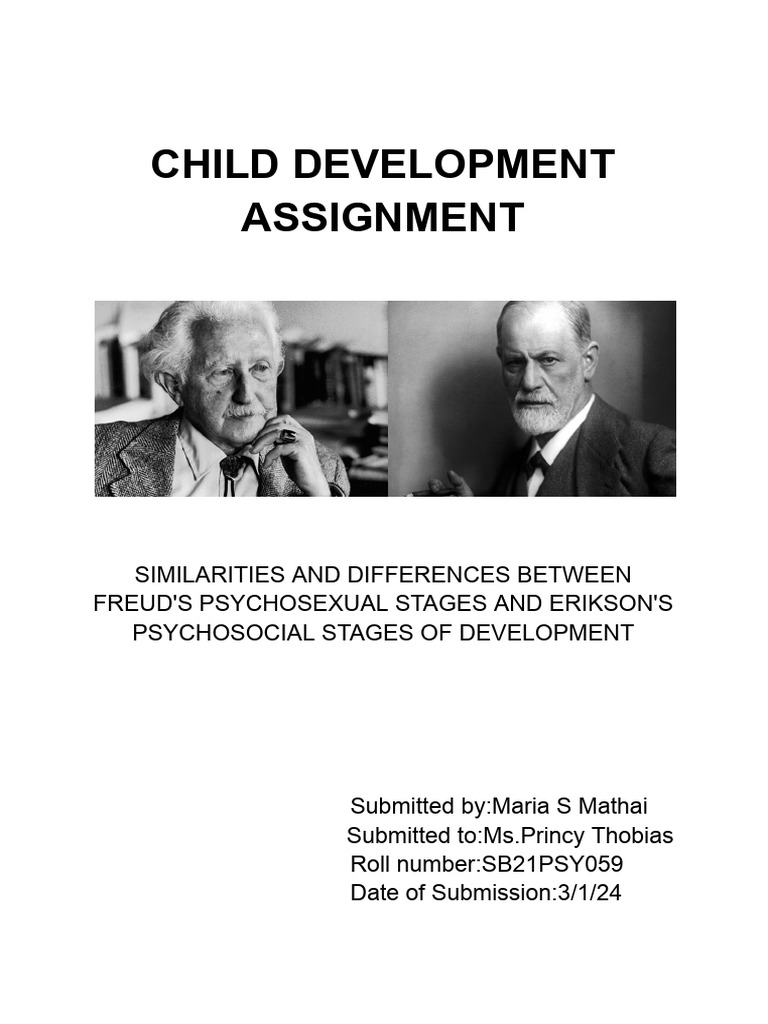 CHILD DEVELOPMENT ASSIGNMENT

SIMILARITIES AND DIFFERENCES BETWEEN FREUD'S PSYCHOSEXUAL STAGES AND ERIKSON'S PSYCHOSOCIAL STAGES OF DEVELOPMENT

Submitted by:Maria S Mathai
Submitted to:Ms.Princy Thobias
Roll number:SB21PSY059
Date of Submission:3/1/24